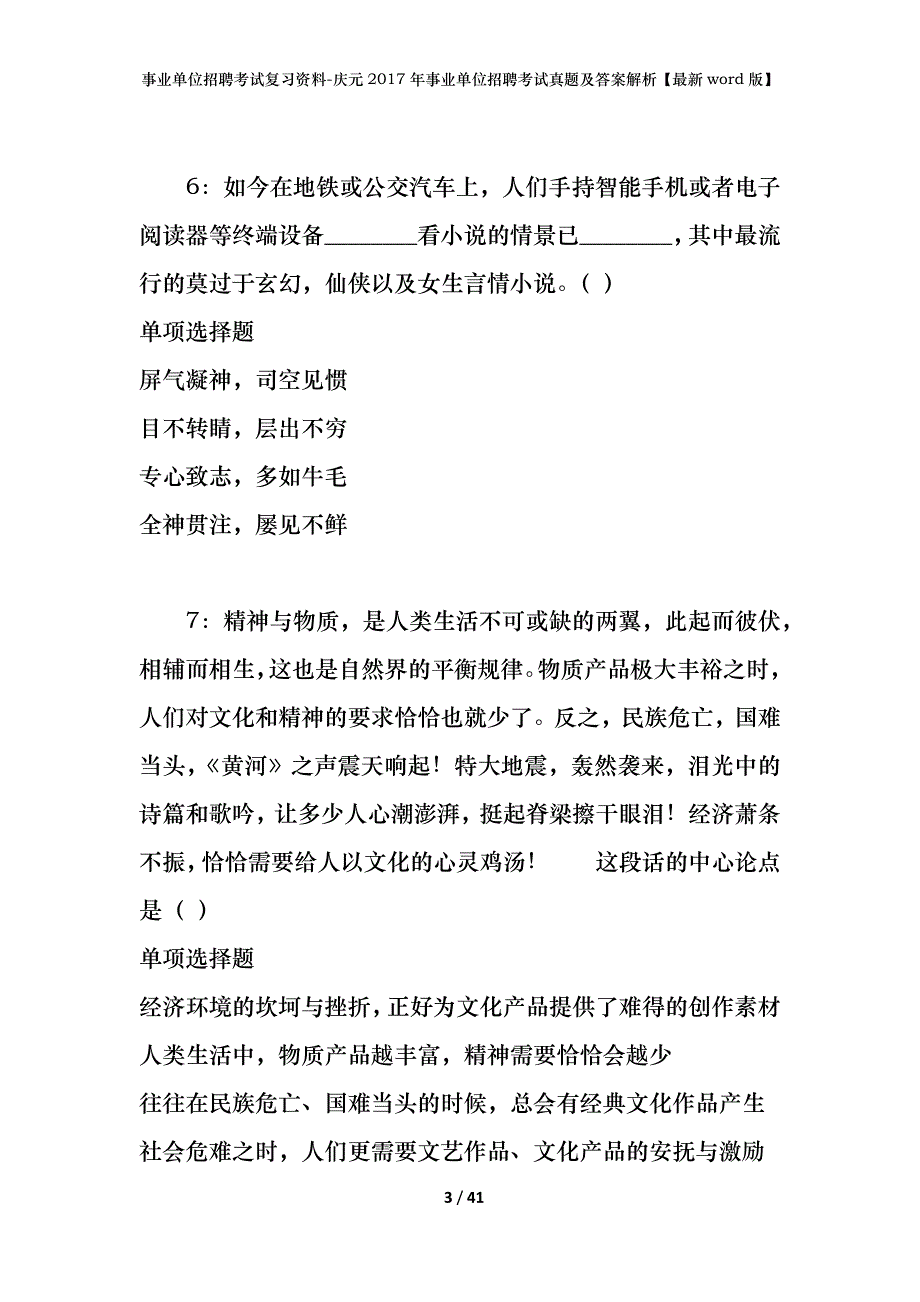 事业单位招聘考试复习资料-庆元2017年事业单位招聘考试真题及答案解析【最新word版】

6：如今在地铁或公交汽车上，人们手持智能手机或者电子阅读器等终端设备________看小说的情景已________，其中最流行的莫过于玄幻，仙侠以及女生言情小说。( )

单项选择题

屏气凝神，司空见惯

目不转睛，层出不穷

专心致志，多如牛毛

全神贯注，屡见不鲜

7：精神与物质，是人类生活不可或缺的两翼，此起而彼伏，相辅而相生，这也是自然界的平衡规律。物质产品极大丰裕之时，人们对文化和精神的要求恰恰也就少了。反之，民族危亡，国难当头，《黄河》之声震天响起！特大地震，轰然袭来，泪光中的诗篇和歌吟，让多少人心潮澎湃，挺起脊梁擦干眼泪！经济萧条不振，恰恰需要给人以文化的心灵鸡汤！　　这段话的中心论点是( )

单项选择题

经济环境的坎坷与挫折，正好为文化产品提供了难得的创作素材

人类生活中，物质产品越丰富，精神需要恰恰会越少

往往在民族危亡、国难当头的时候，总会有经典文化作品产生

社会危难之时，人们更需要文艺作品、文化产品的安抚与激励

3 / 41